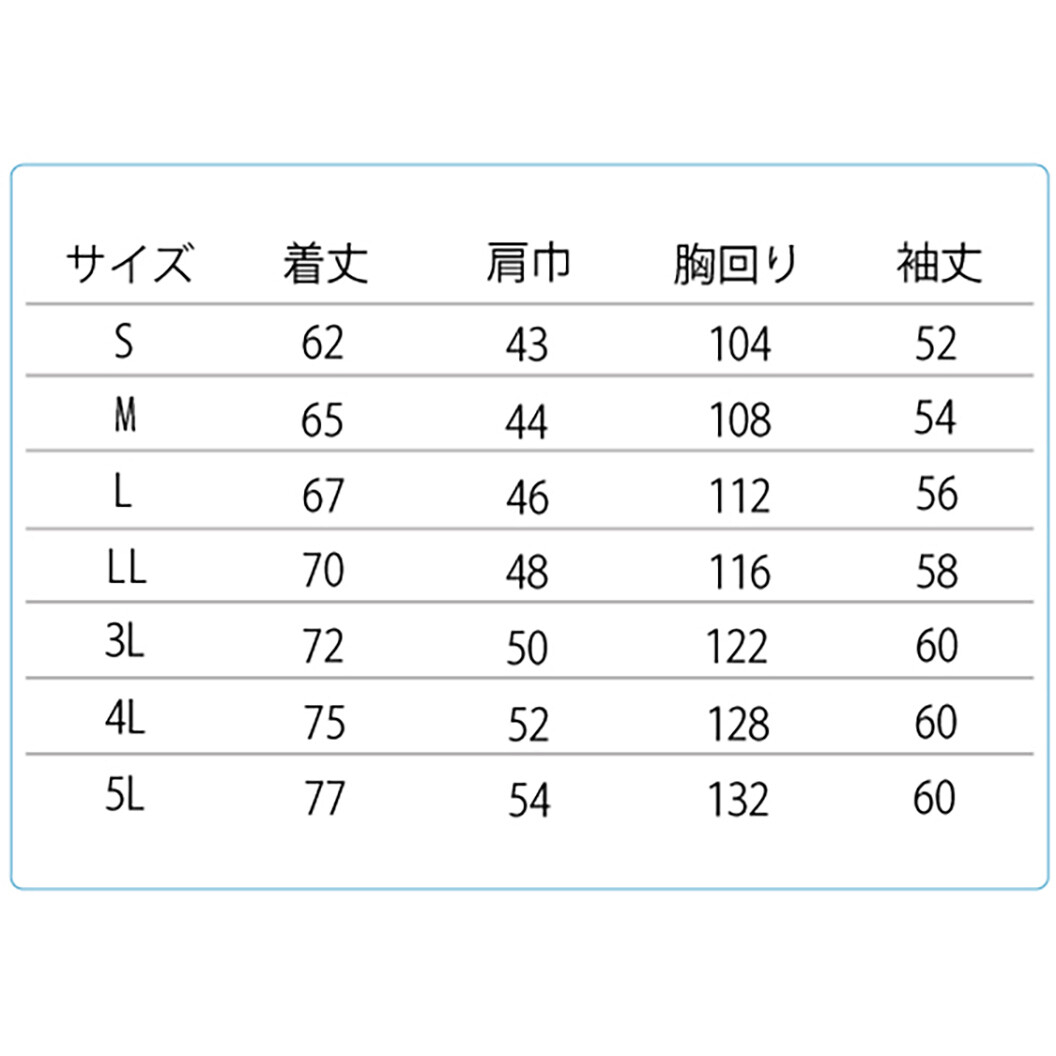 | サイズ | 着丈 | 肩巾 | 胸回り | 袖丈 |
|---|---|---|---|---|
| S | 62 | 43 | 104 | 52 |
| M | 65 | 44 | 108 | 54 |
| L | 67 | 46 | 112 | 56 |
| LL | 70 | 48 | 116 | 58 |
| 3L | 72 | 50 | 122 | 60 |
| 4L | 75 | 52 | 128 | 60 |
| 5L | 77 | 54 | 132 | 60 |